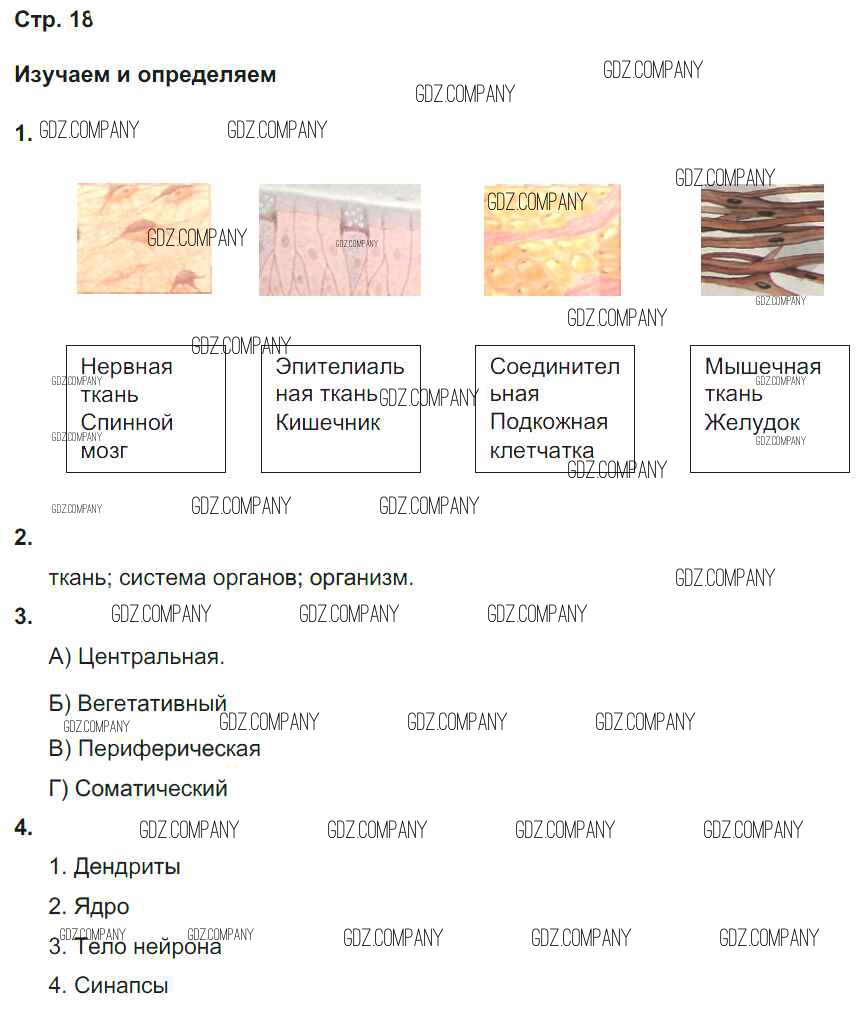 Стр. 18

Изучаем и определяем

GDZ.COMPANY

1.

Нервная ткань Спинной мозг

Эпителиальная ткань Кишечник

Соединительная Подкожная клетчатка

Мышечная ткань Желудок

2.

ткань; система органов; организм.

3.

А) Центральная.

Б) Вегетативный

В) Периферическая

Г) Соматический

4.

1. Дендриты

2. Ядро

3. Тело нейрона

4. Синапсы